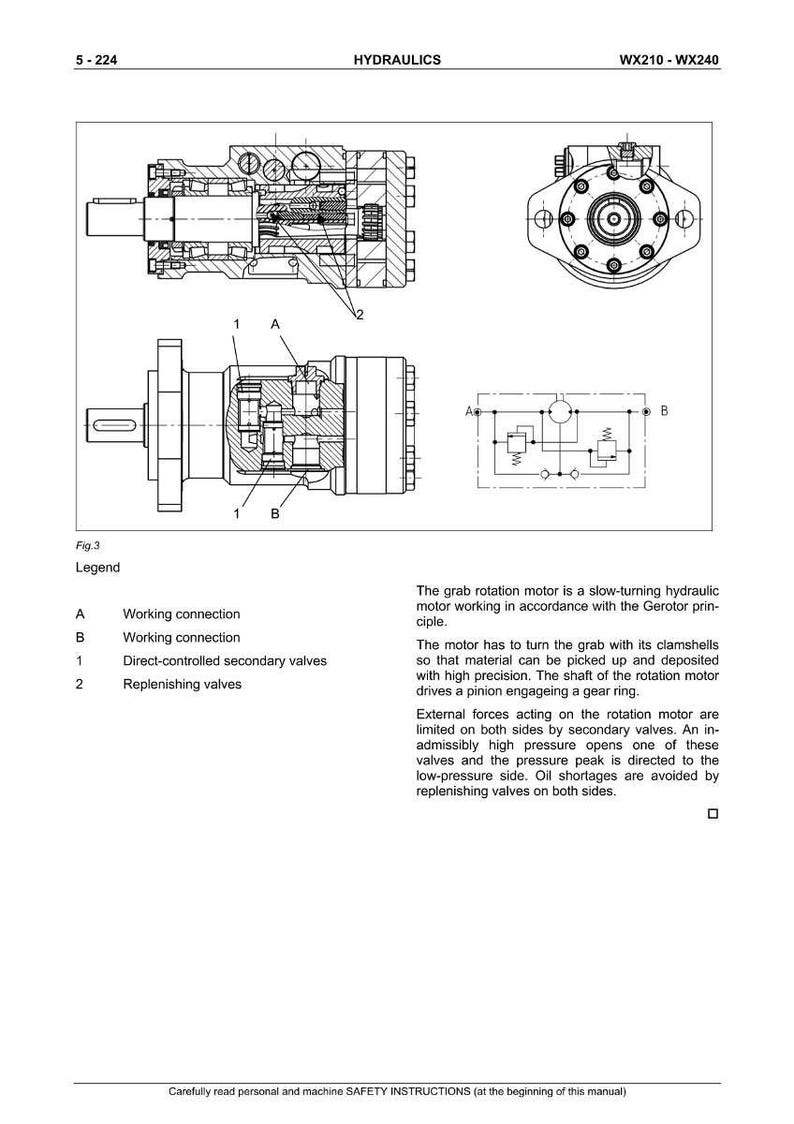 5 - 224 HYDRAULICS WX210 - WX240

2

1 A

1 B

A

B

Fig.3

Legend

A Working connection

B Working connection

1 Direct-controlled secondary valves

2 Replenishing valves

The grab rotation motor is a slow-turning hydraulic motor working in accordance with the Gerotor principle.

The motor has to turn the grab with its clamshells so that material can be picked up and deposited with high precision. The shaft of the rotation motor drives a pinion engageing a gear ring.

External forces acting on the rotation motor are limited on both sides by secondary valves. An inadmissibly high pressure opens one of these valves and the pressure peak is directed to the low-pressure side. Oil shortages are avoided by replenishing valves on both sides.

☐

Carefully read personal and machine SAFETY INSTRUCTIONS (at the beginning of this manual)